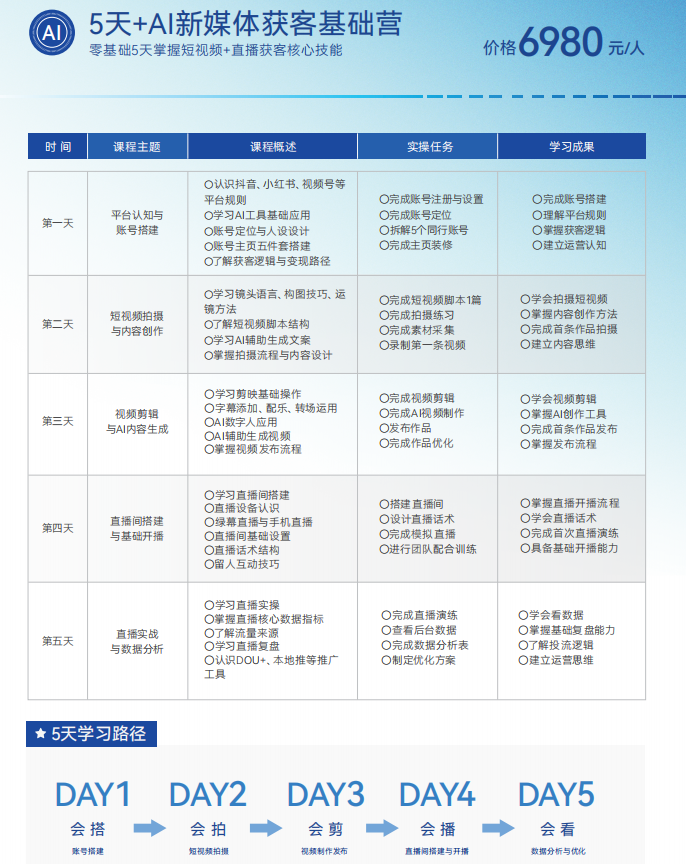 AI

5天+AI新媒体获客基础营

零基础5天掌握短视频+直播获客核心技能

价格6980元/人

| 时间 | 课程主题 | 课程概述 | 实操任务 | 学习成果 |
|---|---|---|---|---|
| 第一天 | 平台认知与账号搭建 | ○认识抖音、小红书、视频号等平台规则 ○学习AI工具基础应用 ○账号定位与人设设计 ○账号主页五件套搭建 ○了解获客逻辑与变现路径 | ○完成账号注册与设置 ○完成账号定位 ○拆解5个同行账号 ○完成主页装修 | ○完成账号搭建 ○理解平台规则 ○掌握获客逻辑 ○建立运营认知 |
| 第二天 | 短视频拍摄与内容创作 | ○学习镜头语言、构图技巧、运镜方法 ○了解短视频脚本结构 ○学习AI辅助生成文案 ○掌握拍摄流程与内容设计 | ○完成短视频脚本1篇 ○完成拍摄练习 ○完成素材采集 ○录制第一条视频 | ○学会拍摄短视频 ○掌握内容创作方法 ○完成首条作品拍摄 ○建立内容思维 |
| 第三天 | 视频剪辑与AI内容生成 | ○学习剪映基础操作 ○字幕添加、配乐、转场运用 ○AI数字人应用 ○AI辅助生成视频 ○掌握视频发布流程 | ○完成视频剪辑 ○完成AI视频制作 ○发布作品 ○完成作品优化 | ○学会视频剪辑 ○掌握AI创作工具 ○完成首条作品发布 ○掌握发布流程 |
| 第四天 | 直播间搭建与基础开播 | ○学习直播间搭建 ○直播设备认识 ○绿幕直播与手机直播 ○直播间基础设置 ○直播话术结构 ○留人互动技巧 | ○搭建直播间 ○设计直播话术 ○完成模拟直播 ○进行团队配合训练 | ○掌握直播开播流程 ○学会直播话术 ○完成首次直播演练 ○具备基础开播能力 |
| 第五天 | 直播实战与数据分析 | ○学习直播实操 ○掌握直播核心数据指标 ○了解流量来源 ○学习直播复盘 ○认识DOU+、本地推等推广工具 | ○完成直播演练 ○查看后台数据 ○完成数据分析表 ○制定优化方案 | ○学会看数据 ○掌握基础复盘能力 ○了解投流逻辑 ○建立运营思维 |

★ 5天学习路径

DAY1
会搭
账号搭建

DAY2
会拍
短视频拍摄

DAY3
会剪
视频制作发布

DAY4
会播
直播间搭建与开播

DAY5
会看
数据分析与优化